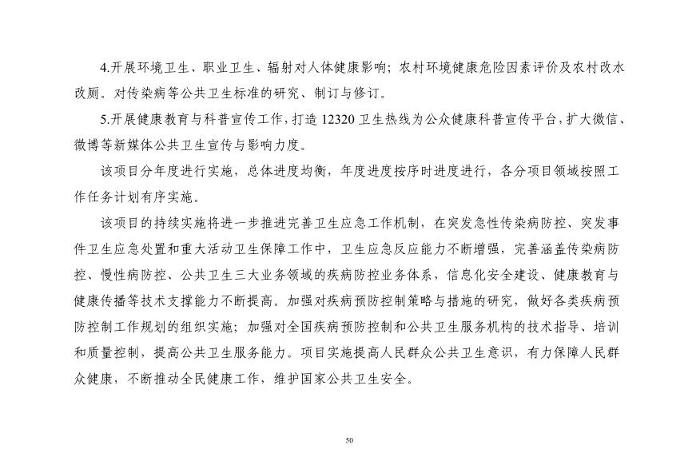 4.开展环境卫生、职业卫生、辐射对人体健康影响；农村环境健康危险因素评价及农村改水改厕。对传染病等公共卫生标准的研究、制订与修订。

5.开展健康教育与科普宣传工作，打造12320卫生热线为公众健康科普宣传平台，扩大微信、微博等新媒体公共卫生宣传与影响力度。

该项目分年度进行实施，总体进度均衡，年度进度按序时进度进行，各分项目领域按照工作任务计划有序实施。

该项目的持续实施将进一步推进完善卫生应急工作机制，在突发急性传染病防控、突发事件卫生应急处置和重大活动卫生保障工作中，卫生应急反应能力不断增强，完善涵盖传染病防控、慢性病防控、公共卫生三大业务领域的疾病防控业务体系，信息化安全建设、健康教育与健康传播等技术支撑能力不断提高。加强对疾病预防控制策略与措施的研究，做好各类疾病预防控制工作规划的组织实施；加强对全国疾病预防控制和公共卫生服务机构的技术指导、培训和质量控制，提高公共卫生服务能力。项目实施提高人民群众公共卫生意识，有力保障人民群众健康，不断推动全民健康工作，维护国家公共卫生安全。

50